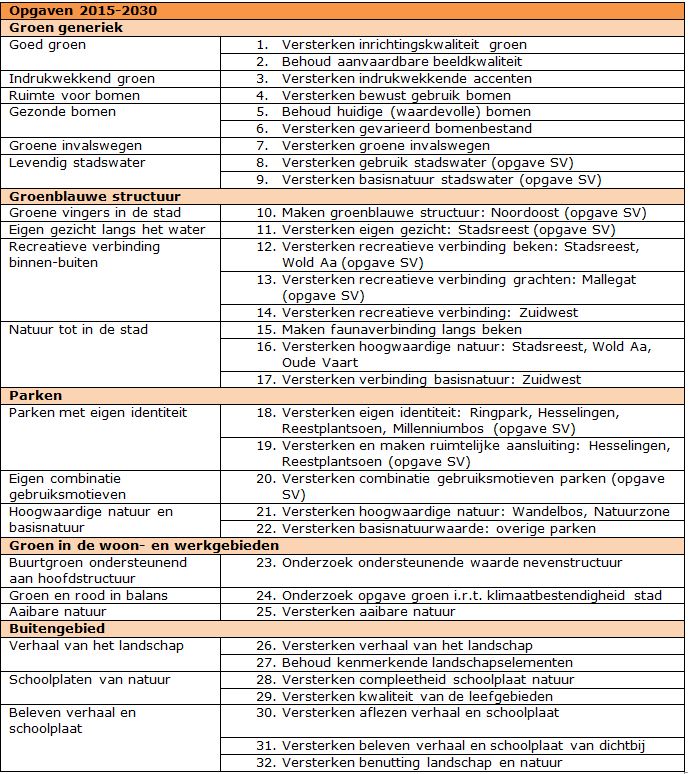 | Opgaven 2015-2030 | |
|---|---|
| **Groen generiek** | |
| Goed groen | 1. Versterken inrichtingskwaliteit groen |
| | 2. Behoud aanvaardbare beeldkwaliteit |
| Indrukwekkend groen | 3. Versterken indrukwekkende accenten |
| Ruimte voor bomen | 4. Versterken bewust gebruik bomen |
| Gezonde bomen | 5. Behoud huidige (waardevolle) bomen |
| | 6. Versterken gevarieerd bomenbestand |
| Groene invalswegen | 7. Versterken groene invalswegen |
| Levendig stadswater | 8. Versterken gebruik stadswater (opgave SV) |
| | 9. Versterken basisnatuur stadswater (opgave SV) |
| **Groenblauwe structuur** | |
| Groene vingers in de stad | 10. Maken groenblauwe structuur: Noordoost (opgave SV) |
| Eigen gezicht langs het water | 11. Versterken eigen gezicht: Stadsreest (opgave SV) |
| Recreatieve verbinding binnen-buiten | 12. Versterken recreatieve verbinding beken: Stadsreest, Wold Aa (opgave SV) |
| | 13. Versterken recreatieve verbinding grachten: Mallegat (opgave SV) |
| | 14. Versterken recreatieve verbinding: Zuidwest |
| Natuur tot in de stad | 15. Maken faunaverbinding langs beken |
| | 16. Versterken hoogwaardige natuur: Stadsreest, Wold Aa, Oude Vaart |
| | 17. Versterken verbinding basisnatuur: Zuidwest |
| **Parken** | |
| Parken met eigen identiteit | 18. Versterken eigen identiteit: Ringpark, Hesselingen, Reestplantsoen, Millenniumbos (opgave SV) |
| | 19. Versterken en maken ruimtelijke aansluiting: Hesselingen, Reestplantsoen (opgave SV) |
| Eigen combinatie gebruiksmotieven | 20. Versterken combinatie gebruiksmotieven parken (opgave SV) |
| Hoogwaardige natuur en basisnatuur | 21. Versterken hoogwaardige natuur: Wandelbos, Natuurzone |
| | 22. Versterken basisnatuurwaarde: overige parken |
| **Groen in de woon- en werkgebieden** | |
| Buurtgroen ondersteunend aan hoofdstructuur | 23. Onderzoek ondersteunende waarde nevenstructuur |
| Groen en rood in balans | 24. Onderzoek opgave groen i.r.t. klimaatbestendigheid stad |
| Aaibare natuur | 25. Versterken aaibare natuur |
| **Buitengebied** | |
| Verhaal van het landschap | 26. Versterken verhaal van het landschap |
| | 27. Behoud kenmerkende landschapselementen |
| Schoolplaten van natuur | 28. Versterken compleetheid schoolplaat natuur |
| | 29. Versterken kwaliteit van de leefgebieden |
| Beleven verhaal en schoolplaat | 30. Versterken aflezen verhaal en schoolplaat |
| | 31. Versterken beleven verhaal en schoolplaat van dichtbij |
| | 32. Versterken benutting landschap en natuur |